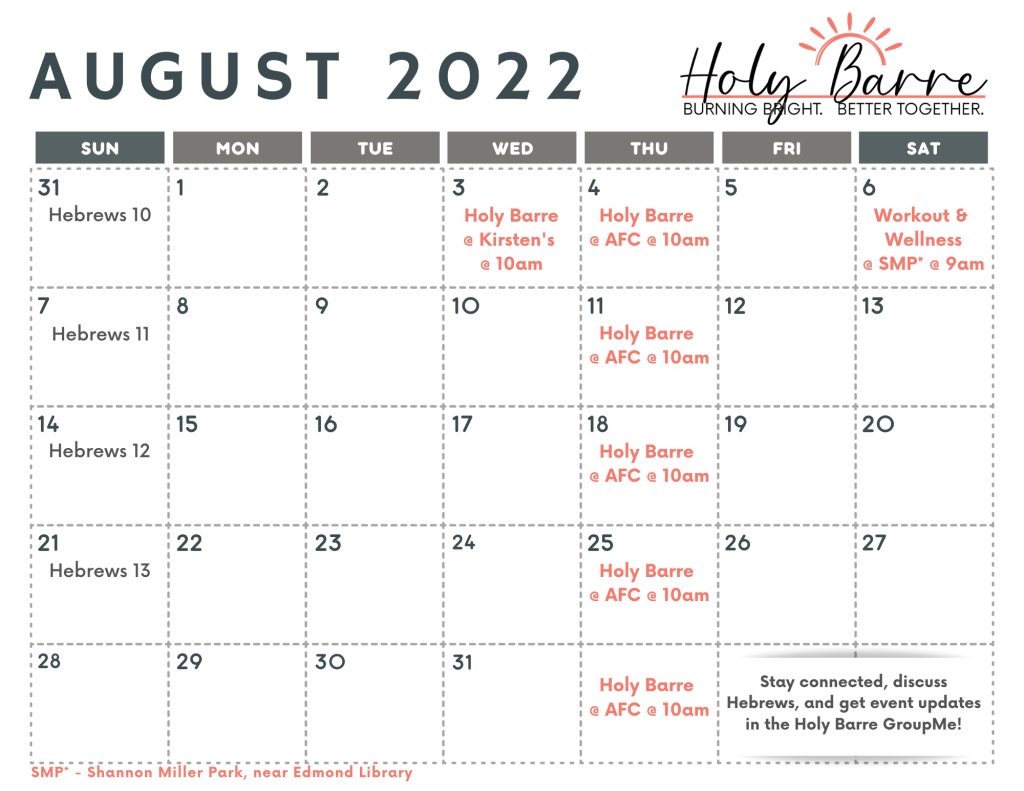 AUGUST 2022

Holy Barre
BURNING BRIGHT. BETTER TOGETHER.

| SUN | MON | TUE | WED | THU | FRI | SAT |
|---|---|---|---|---|---|---|
| 31 Hebrews 10 | 1 | 2 | 3 Holy Barre @ Kirsten's @ 10am | 4 Holy Barre @ AFC @ 10am | 5 | 6 Workout & Wellness @ SMP* @ 9am |
| 7 Hebrews 11 | 8 | 9 | 10 | 11 Holy Barre @ AFC @ 10am | 12 | 13 |
| 14 Hebrews 12 | 15 | 16 | 17 | 18 Holy Barre @ AFC @ 10am | 19 | 20 |
| 21 Hebrews 13 | 22 | 23 | 24 | 25 Holy Barre @ AFC @ 10am | 26 | 27 |
| 28 | 29 | 30 | 31 | Holy Barre @ AFC @ 10am | Stay connected, discuss Hebrews, and get event updates in the Holy Barre GroupMe! | |

SMP* - Shannon Miller Park, near Edmond Library